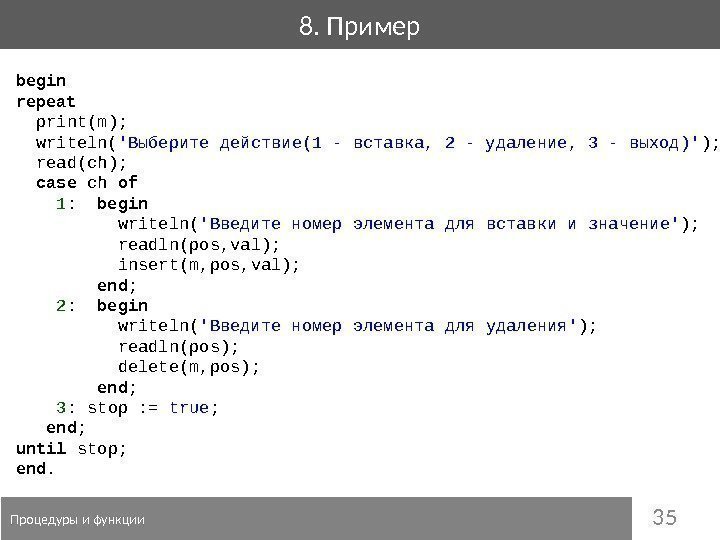 8. Пример

begin
repeat
  print(m);
  writeln('Выберите действие(1 - вставка, 2 - удаление, 3 - выход)');
  read(ch);
  case ch of
    1:  begin
          writeln('Введите номер элемента для вставки и значение');
          readln(pos,val);
          insert(m,pos,val);
        end;
    2:  begin
          writeln('Введите номер элемента для удаления');
          readln(pos);
          delete(m,pos);
        end;
    3: stop := true;
   end;
until stop;
end.

Процедуры и функции

35